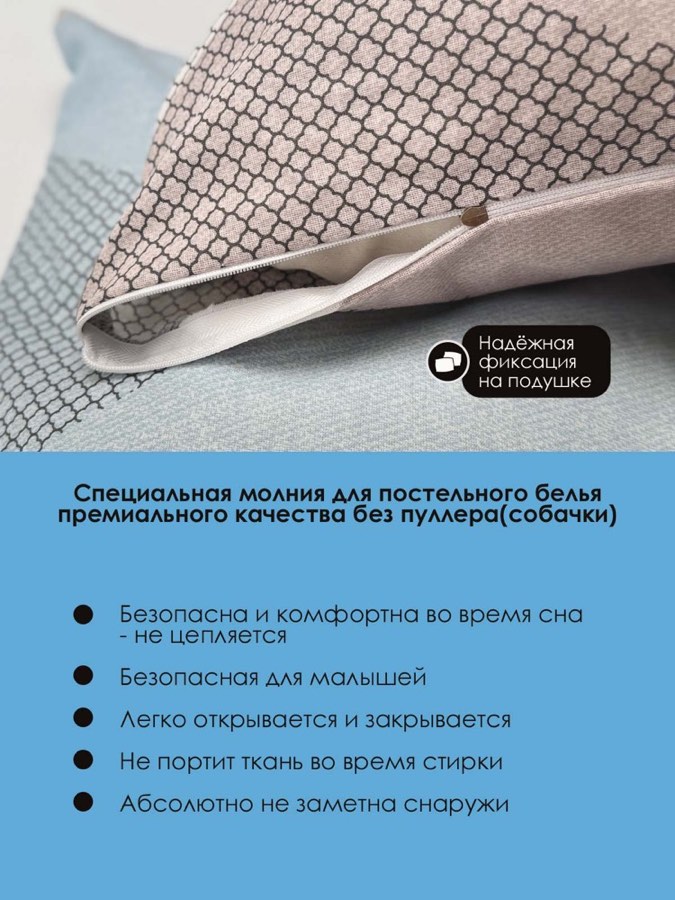 Надёжная
фиксация
на подушке

Специальная молния для постельного белья премиального качества без пуллера(собачки)

• Безопасна и комфортна во время сна - не цепляется

• Безопасная для малышей

• Легко открывается и закрывается

• Не портит ткань во время стирки

• Абсолютно не заметна снаружи